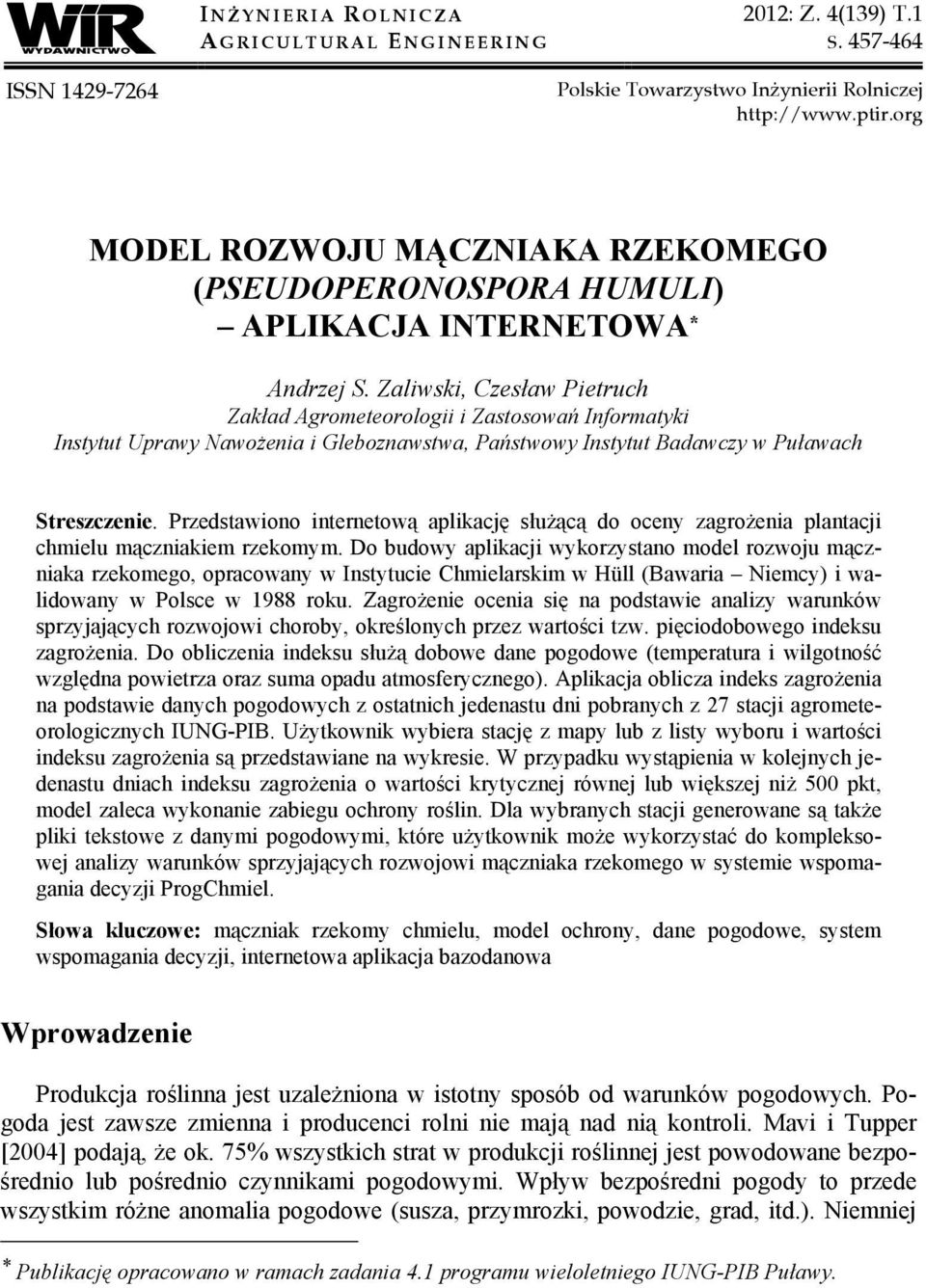 WIR WYDAWNICTWO

INŻYNIERIA ROLNICZA
AGRICULTURAL ENGINEERING

2012: Z. 4(139) T.1
S. 457-464

ISSN 1429-7264

Polskie Towarzystwo Inżynierii Rolniczej
http://www.ptir.org

MODEL ROZWOJU MĄCZNIAKA RZEKOMEGO (PSEUDOPERONOSPORA HUMULI) – APLIKACJA INTERNETOWA*

Andrzej S. Zaliwski, Czesław Pietruch
Zakład Agrometeorologii i Zastosowań Informatyki
Instytut Uprawy Nawożenia i Gleboznawstwa, Państwowy Instytut Badawczy w Puławach

Streszczenie. Przedstawiono internetową aplikację służącą do oceny zagrożenia plantacji chmielu mączniakiem rzekomym. Do budowy aplikacji wykorzystano model rozwoju mączniaka rzekomego, opracowany w Instytucie Chmielarskim w Hüll (Bawaria – Niemcy) i walidowany w Polsce w 1988 roku. Zagrożenie ocenia się na podstawie analizy warunków sprzyjających rozwojowi choroby, określonych przez wartości tzw. pięciodobowego indeksu zagrożenia. Do obliczenia indeksu służą dobowe dane pogodowe (temperatura i wilgotność względna powietrza oraz suma opadu atmosferycznego). Aplikacja oblicza indeks zagrożenia na podstawie danych pogodowych z ostatnich jedenastu dni pobranych z 27 stacji agrometeorologicznych IUNG-PIB. Użytkownik wybiera stację z mapy lub z listy wyboru i wartości indeksu zagrożenia są przedstawiane na wykresie. W przypadku wystąpienia w kolejnych jedenastu dniach indeksu zagrożenia o wartości krytycznej równej lub większej niż 500 pkt, model zaleca wykonanie zabiegu ochrony roślin. Dla wybranych stacji generowane są także pliki tekstowe z danymi pogodowymi, które użytkownik może wykorzystać do kompleksowej analizy warunków sprzyjających rozwojowi mączniaka rzekomego w systemie wspomagania decyzji ProgChmiel.

Słowa kluczowe: mączniak rzekomy chmielu, model ochrony, dane pogodowe, system wspomagania decyzji, internetowa aplikacja bazodanowa

Wprowadzenie

Produkcja roślinna jest uzależniona w istotny sposób od warunków pogodowych. Pogoda jest zawsze zmienna i producenci rolni nie mają nad nią kontroli. Mavi i Tupper [2004] podają, że ok. 75% wszystkich strat w produkcji roślinnej jest powodowane bezpośrednio lub pośrednio czynnikami pogodowymi. Wpływ bezpośredni pogody to przede wszystkim różne anomalia pogodowe (susza, przymrozki, powodzie, grad, itd.). Niemniej

* Publikację opracowano w ramach zadania 4.1 programu wieloletniego IUNG-PIB Puławy.